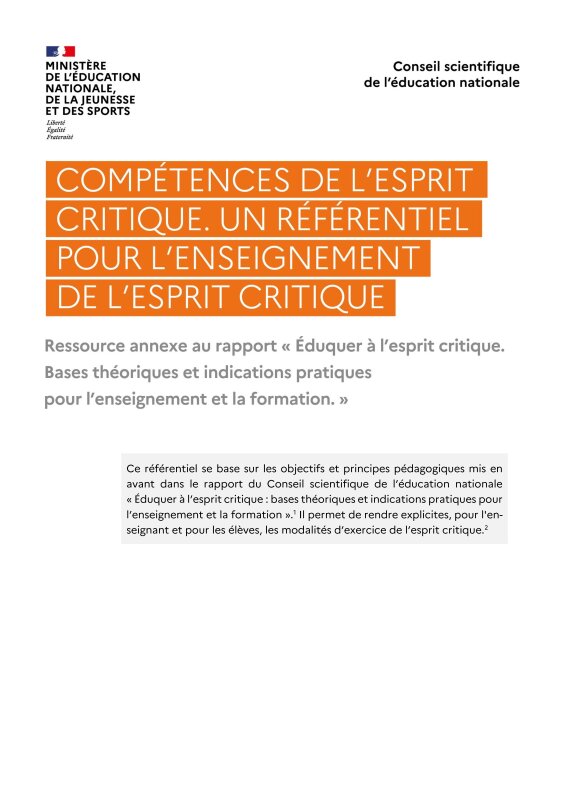 MINISTÈRE
DE L'ÉDUCATION
NATIONALE,
DE LA JEUNESSE
ET DES SPORTS
Liberté
Égalité
Fraternité

Conseil scientifique
de l'éducation nationale

COMPÉTENCES DE L'ESPRIT CRITIQUE. UN RÉFÉRENTIEL POUR L'ENSEIGNEMENT DE L'ESPRIT CRITIQUE

Ressource annexe au rapport « Éduquer à l'esprit critique. Bases théoriques et indications pratiques pour l'enseignement et la formation. »

Ce référentiel se base sur les objectifs et principes pédagogiques mis en avant dans le rapport du Conseil scientifique de l'éducation nationale « Éduquer à l'esprit critique : bases théoriques et indications pratiques pour l'enseignement et la formation ».$^1$ Il permet de rendre explicites, pour l'enseignant et pour les élèves, les modalités d'exercice de l'esprit critique.$^2$